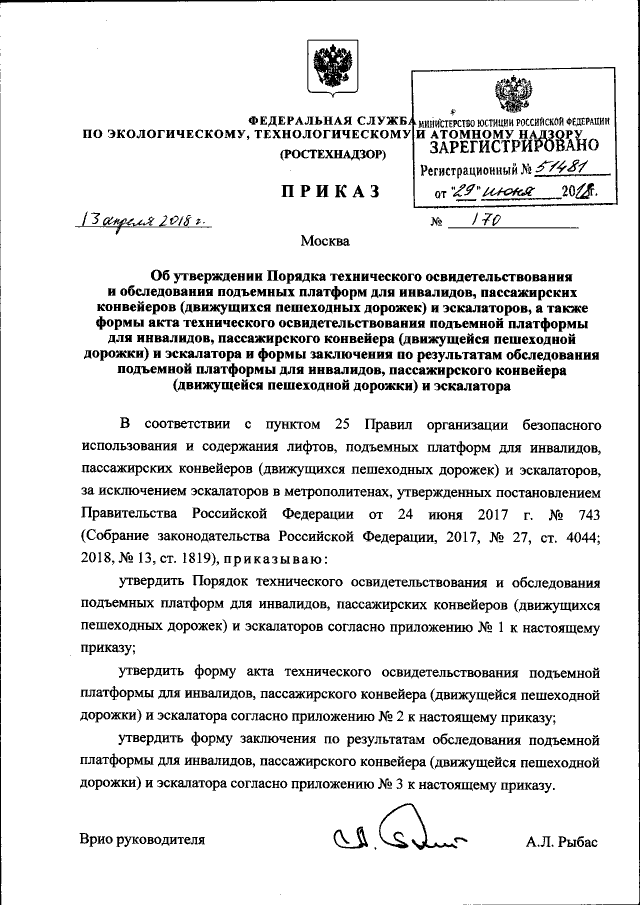 ФЕДЕРАЛЬНАЯ СЛУЖБА
ПО ЭКОЛОГИЧЕСКОМУ, ТЕХНОЛОГИЧЕСКОМУ И АТОМНОМУ НАДЗОРУ
(РОСТЕХНАДЗОР)

МИНИСТЕРСТВО ЮСТИЦИИ РОССИЙСКОЙ ФЕДЕРАЦИИ
ЗАРЕГИСТРИРОВАНО
Регистрационный № 51481
от "29" июня 2018г.

ПРИКАЗ

13 апреля 2018 г. № 170

Москва

Об утверждении Порядка технического освидетельствования и обследования подъемных платформ для инвалидов, пассажирских конвейеров (движущихся пешеходных дорожек) и эскалаторов, а также формы акта технического освидетельствования подъемной платформы для инвалидов, пассажирского конвейера (движущейся пешеходной дорожки) и эскалатора и формы заключения по результатам обследования подъемной платформы для инвалидов, пассажирского конвейера (движущейся пешеходной дорожки) и эскалатора

В соответствии с пунктом 25 Правил организации безопасного использования и содержания лифтов, подъемных платформ для инвалидов, пассажирских конвейеров (движущихся пешеходных дорожек) и эскалаторов, за исключением эскалаторов в метрополитенах, утвержденных постановлением Правительства Российской Федерации от 24 июня 2017 г. № 743 (Собрание законодательства Российской Федерации, 2017, № 27, ст. 4044; 2018, № 13, ст. 1819), приказываю:

утвердить Порядок технического освидетельствования и обследования подъемных платформ для инвалидов, пассажирских конвейеров (движущихся пешеходных дорожек) и эскалаторов согласно приложению № 1 к настоящему приказу;

утвердить форму акта технического освидетельствования подъемной платформы для инвалидов, пассажирского конвейера (движущейся пешеходной дорожки) и эскалатора согласно приложению № 2 к настоящему приказу;

утвердить форму заключения по результатам обследования подъемной платформы для инвалидов, пассажирского конвейера (движущейся пешеходной дорожки) и эскалатора согласно приложению № 3 к настоящему приказу.

Врио руководителя А.Л. Рыбас